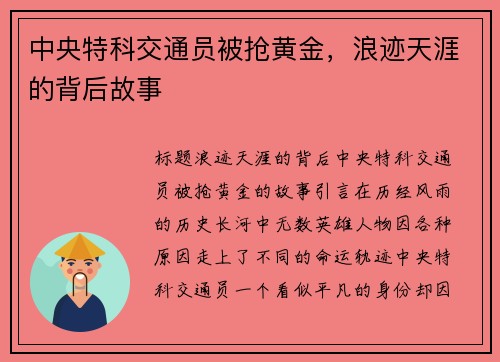 中央特科交通员被抢黄金，浪迹天涯的背后故事

标题浪迹天涯的背后中央特科交通员被抢黄金的故事引言在历经风雨的历史长河中无数英雄人物因各种原因走上了不同的命运轨迹中央特科交通员一个看似平凡的身份却因